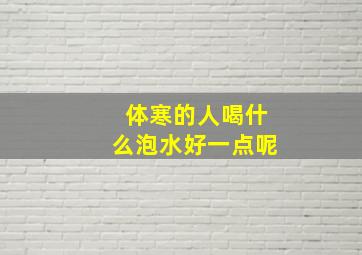 体寒的人喝什么泡水好一点呢